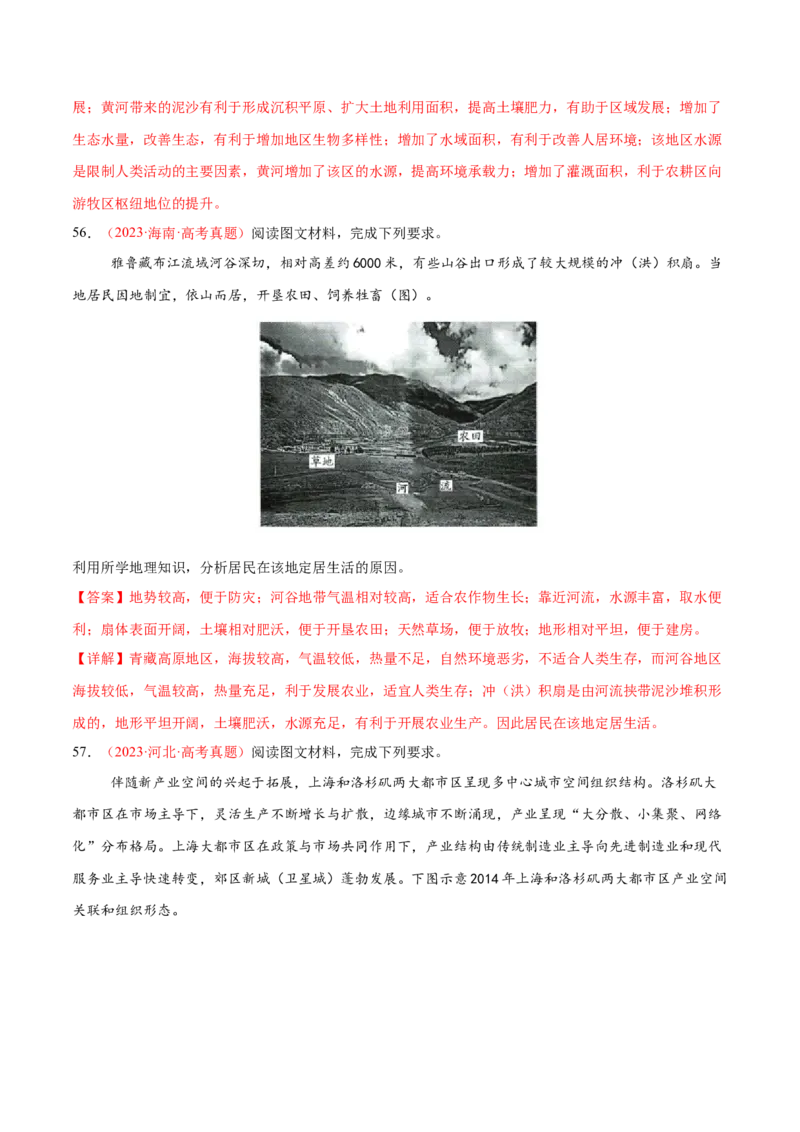 展；黄河带来的泥沙有利于形成沉积平原、扩大土地利用面积，提高土壤肥力，有助于区域发展；增加了生态水量，改善生态，有利于增加地区生物多样性；增加了水域面积，有利于改善人居环境；该地区水源是限制人类活动的主要因素，黄河增加了该区的水源，提高环境承载力；增加了灌溉面积，利于农耕区向游牧区枢纽地位的提升。

56.（2023·海南·高考真题）阅读图文材料，完成下列要求。

雅鲁藏布江流域河谷深切，相对高差约6000米，有些山谷出口形成了较大规模的冲（洪）积扇。当地居民因地制宜，依山而居，开垦农田、饲养牲畜（图）。

农田
草地
河
流

利用所学地理知识，分析居民在该地定居生活的原因。

【答案】地势较高，便于防灾；河谷地带气温相对较高，适合农作物生长；靠近河流，水源丰富，取水便利；扇体表面开阔，土壤相对肥沃，便于开垦农田；天然草场，便于放牧；地形相对平坦，便于建房。

【详解】青藏高原地区，海拔较高，气温较低，热量不足，自然环境恶劣，不适合人类生存，而河谷地区海拔较低，气温较高，热量充足，利于发展农业，适宜人类生存；冲（洪）积扇是由河流挟带泥沙堆积形成的，地形平坦开阔，土壤肥沃，水源充足，有利于开展农业生产。因此居民在该地定居生活。

57.（2023·河北·高考真题）阅读图文材料，完成下列要求。

伴随新产业空间的兴起于拓展，上海和洛杉矶两大都市区呈现多中心城市空间组织结构。洛杉矶大都市区在市场主导下，灵活生产不断增长与扩散，边缘城市不断涌现，产业呈现“大分散、小集聚、网络化”分布格局。上海大都市区在政策与市场共同作用下，产业结构由传统制造业主导向先进制造业和现代服务业主导快速转变，郊区新城（卫星城）蓬勃发展。下图示意2014年上海和洛杉矶两大都市区产业空间关联和组织形态。